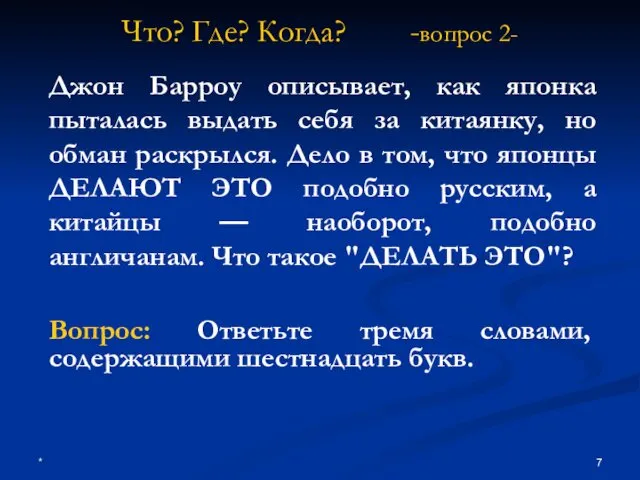 Что? Где? Когда? -вопрос 2-

Джон Барроу описывает, как японка пыталась выдать себя за китаянку, но обман раскрылся. Дело в том, что японцы ДЕЛАЮТ ЭТО подобно русским, а китайцы — наоборот, подобно англичанам. Что такое "ДЕЛАТЬ ЭТО"?

Вопрос: Ответьте тремя словами, содержащими шестнадцать букв.

*

7